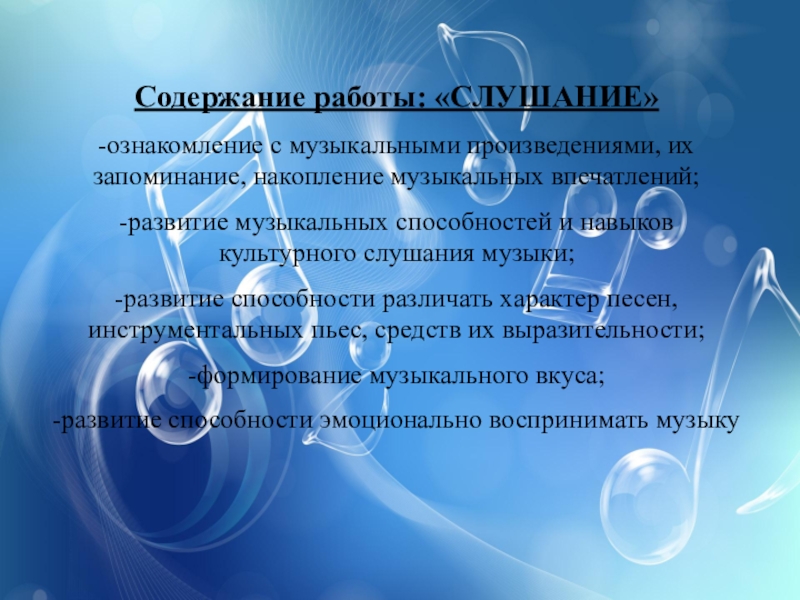 Содержание работы: «СЛУШАНИЕ»

-ознакомление с музыкальными произведениями, их запоминание, накопление музыкальных впечатлений;

-развитие музыкальных способностей и навыков культурного слушания музыки;

-развитие способности различать характер песен, инструментальных пьес, средств их выразительности;

-формирование музыкального вкуса;

-развитие способности эмоционально воспринимать музыку